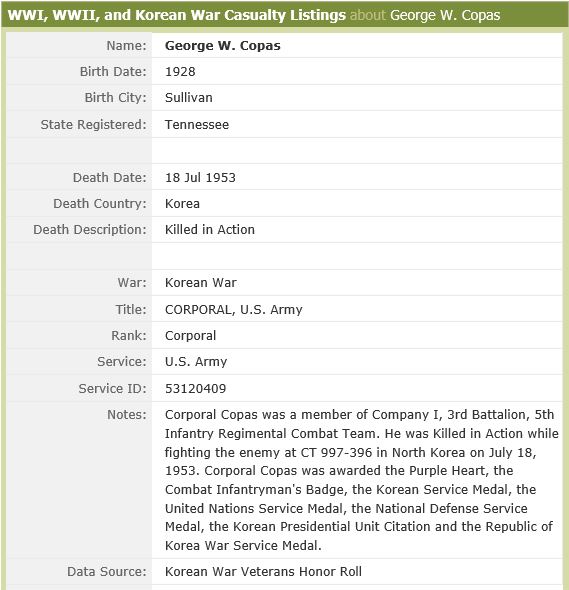 WWI, WWII, and Korean War Casualty Listings about George W. Copas

| | |
|---|---|
| Name: | George W. Copas |
| Birth Date: | 1928 |
| Birth City: | Sullivan |
| State Registered: | Tennessee |
| | |
| Death Date: | 18 Jul 1953 |
| Death Country: | Korea |
| Death Description: | Killed in Action |
| | |
| War: | Korean War |
| Title: | CORPORAL, U.S. Army |
| Rank: | Corporal |
| Service: | U.S. Army |
| Service ID: | 53120409 |
| Notes: | Corporal Copas was a member of Company I, 3rd Battalion, 5th Infantry Regimental Combat Team. He was Killed in Action while fighting the enemy at CT 997-396 in North Korea on July 18, 1953. Corporal Copas was awarded the Purple Heart, the Combat Infantryman's Badge, the Korean Service Medal, the United Nations Service Medal, the National Defense Service Medal, the Korean Presidential Unit Citation and the Republic of Korea War Service Medal. |
| Data Source: | Korean War Veterans Honor Roll |